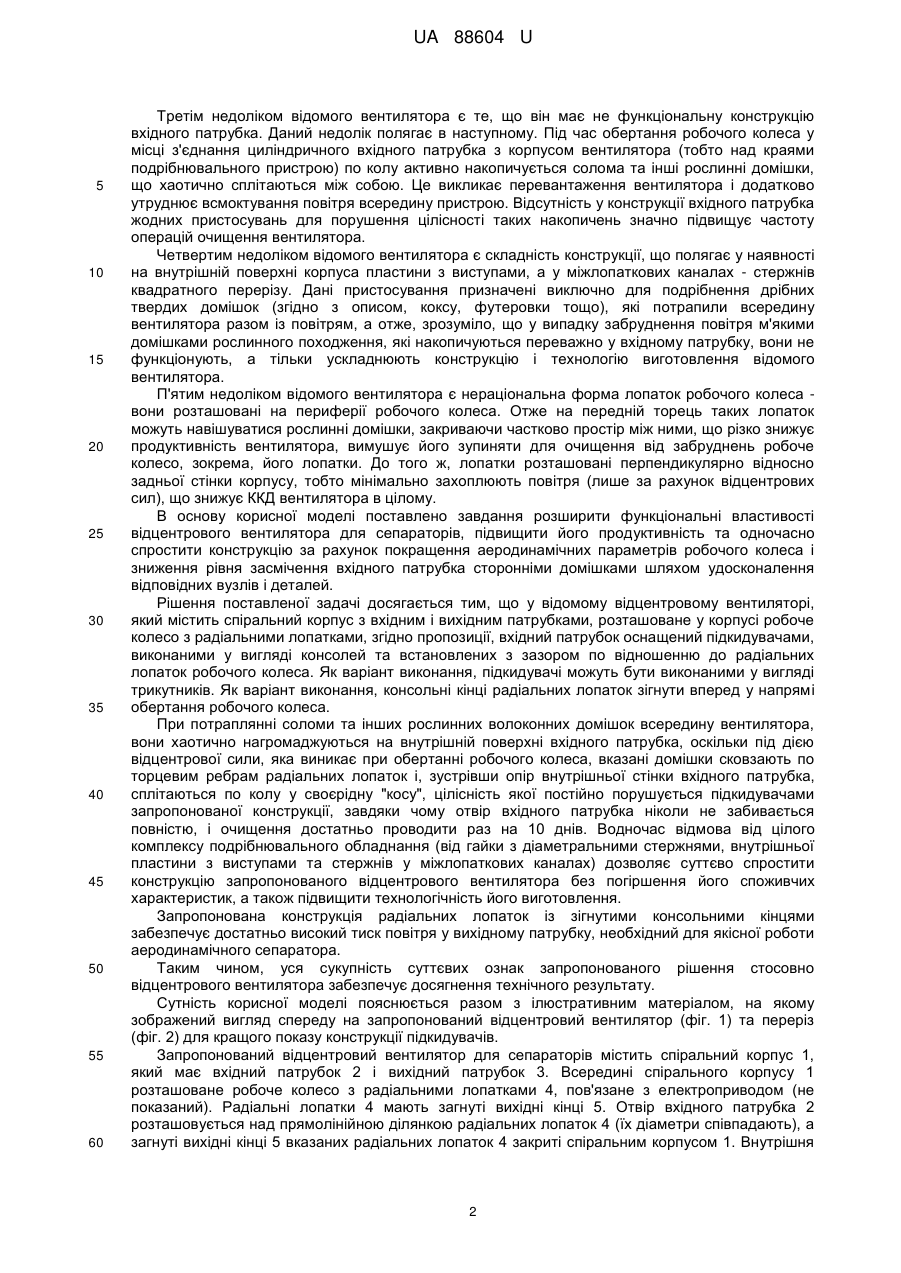 UA 88604 U

Третім недоліком відомого вентилятора є те, що він має не функціональну конструкцію вхідного патрубка. Даний недолік полягає в наступному. Під час обертання робочого колеса у місці з'єднання циліндричного вхідного патрубка з корпусом вентилятора (тобто над краями подрібнювального пристрою) по колу активно накопичується солома та інші рослинні домішки, що хаотично сплітаються між собою. Це викликає перевантаження вентилятора і додатково утруднює всмоктування повітря всередину пристрою. Відсутність у конструкції вхідного патрубка жодних пристосувань для порушення цілісності таких накопичень значно підвищує частоту операцій очищення вентилятора.

Четвертим недоліком відомого вентилятора є складність конструкції, що полягає у наявності на внутрішній поверхні корпуса пластини з виступами, а у міжлопаткових каналах - стержнів квадратного перерізу. Дані пристосування призначені виключно для подрібнення дрібних твердих домішок (згідно з описом, коксу, футеровки тощо), які потрапили всередину вентилятора разом із повітрям, а отже, зрозуміло, що у випадку забруднення повітря м'якими домішками рослинного походження, які накопичуються переважно у вхідному патрубку, вони не функціонують, а тільки ускладнюють конструкцію і технологію виготовлення відомого вентилятора.

П'ятим недоліком відомого вентилятора є нераціональна форма лопаток робочого колеса - вони розташовані на периферії робочого колеса. Отже на передній торець таких лопаток можуть навішуватися рослинні домішки, закриваючи частково простір між ними, що різко знижує продуктивність вентилятора, вимушує його зупиняти для очищення від забруднень робоче колесо, зокрема, його лопатки. До того ж, лопатки розташовані перпендикулярно відносно задньої стінки корпусу, тобто мінімально захоплюють повітря (лише за рахунок відцентрових сил), що знижує ККД вентилятора в цілому.

В основу корисної моделі поставлено завдання розширити функціональні властивості відцентрового вентилятора для сепараторів, підвищити його продуктивність та одночасно спростити конструкцію за рахунок покращення аеродинамічних параметрів робочого колеса і зниження рівня засмічення вхідного патрубка сторонніми домішками шляхом удосконалення відповідних вузлів і деталей.

Рішення поставленої задачі досягається тим, що у відомому відцентровому вентиляторі, який містить спіральний корпус з вхідним і вихідним патрубками, розташоване у корпусі робоче колесо з радіальними лопатками, згідно пропозиції, вхідний патрубок оснащений підкидувачами, виконаними у вигляді консолей та встановлених з зазором по відношенню до радіальних лопаток робочого колеса. Як варіант виконання, підкидувачі можуть бути виконаними у вигляді трикутників. Як варіант виконання, консольні кінці радіальних лопаток зігнути вперед у напрямі обертання робочого колеса.

При потраплянні соломи та інших рослинних волоконних домішок всередину вентилятора, вони хаотично нагромаджуються на внутрішній поверхні вхідного патрубка, оскільки під дією відцентрової сили, яка виникає при обертанні робочого колеса, вказані домішки сковзають по торцевим ребрам радіальних лопаток і, зустрівши опір внутрішньої стінки вхідного патрубка, сплітаються по колу у своєрідну "косу", цілісність якої постійно порушується підкидувачами запропонованої конструкції, завдяки чому отвір вхідного патрубка ніколи не забивається повністю, і очищення достатньо проводити раз на 10 днів. Водночас відмова від цілого комплексу подрібнювального обладнання (від гайки з діаметральними стержнями, внутрішньої пластини з виступами та стержнів у міжлопаткових каналах) дозволяє суттєво спростити конструкцію запропонованого відцентрового вентилятора без погіршення його споживчих характеристик, а також підвищити технологічність його виготовлення.

Запропонована конструкція радіальних лопаток із зігнутими консольними кінцями забезпечує достатньо високий тиск повітря у вихідному патрубку, необхідний для якісної роботи аеродинамічного сепаратора.

Таким чином, уся сукупність суттєвих ознак запропонованого рішення стосовно відцентрового вентилятора забезпечує досягнення технічного результату.

Сутність корисної моделі пояснюється разом з ілюстративним матеріалом, на якому зображений вигляд спереду на запропонований відцентровий вентилятор (фіг. 1) та переріз (фіг. 2) для кращого показу конструкції підкидувачів.

Запропонований відцентровий вентилятор для сепараторів містить спіральний корпус 1, який має вхідний патрубок 2 і вихідний патрубок 3. Всередині спірального корпусу 1 розташоване робоче колесо з радіальними лопатками 4, пов'язане з електроприводом (не показаний). Радіальні лопатки 4 мають загнуті вихідні кінці 5. Отвір вхідного патрубка 2 розташовується над прямолінійною ділянкою радіальних лопаток 4 (їх діаметри співпадають), а загнуті вихідні кінці 5 вказаних радіальних лопаток 4 закриті спіральним корпусом 1. Внутрішня

5
10
15
20
25
30
35
40
45
50
55
60

2